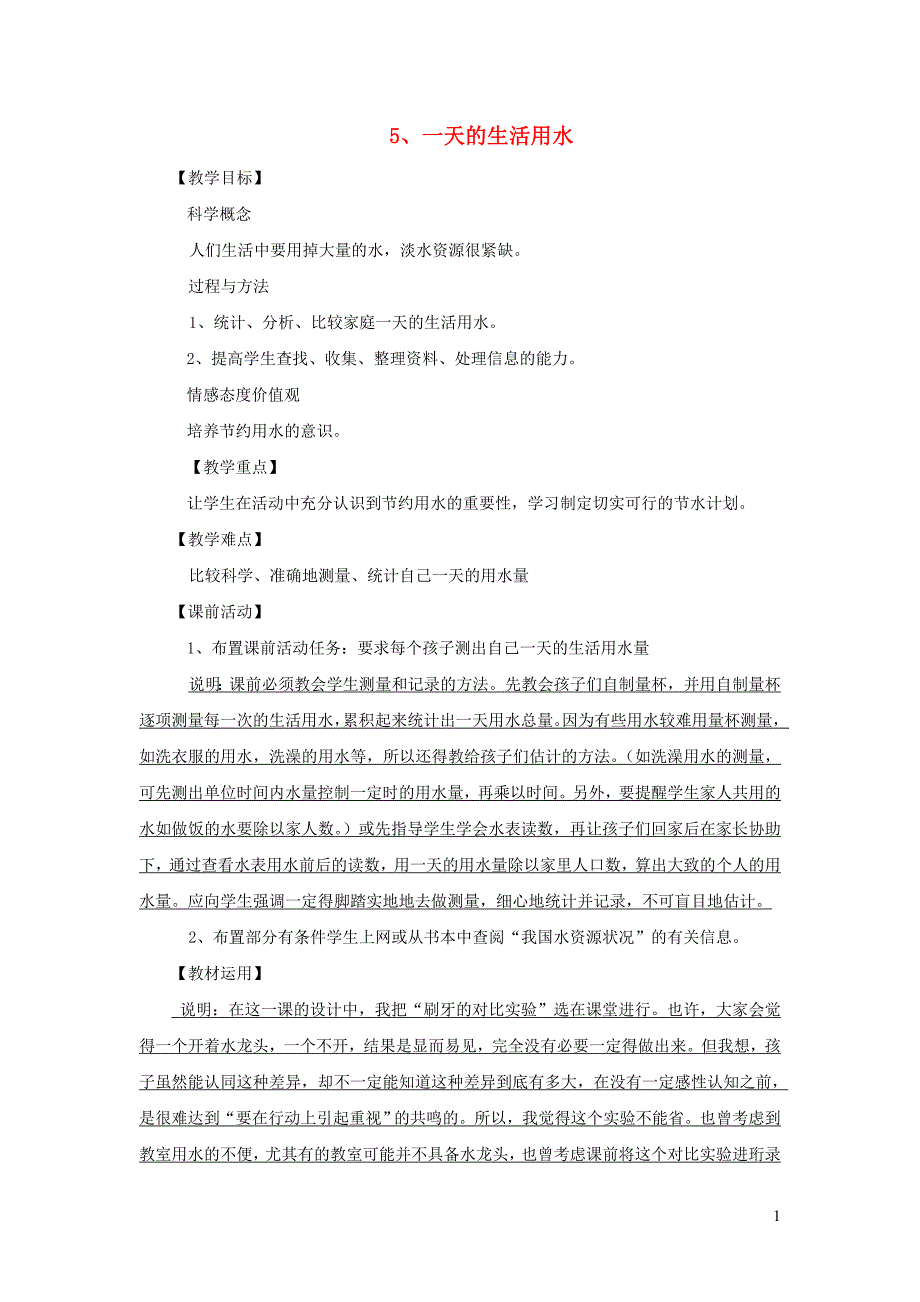 5、一天的生活用水

【教学目标】

科学概念

人们生活中要用掉大量的水，淡水资源很紧缺。

过程与方法

1、统计、分析、比较家庭一天的生活用水。

2、提高学生查找、收集、整理资料、处理信息的能力。

情感态度价值观

培养节约用水的意识。

【教学重点】

让学生在活动中充分认识到节约用水的重要性，学习制定切实可行的节水计划。

【教学难点】

比较科学、准确地测量、统计自己一天的用水量

【课前活动】

1、布置课前活动任务：要求每个孩子测出自己一天的生活用水量

说明：课前必须教会学生测量和记录的方法。先教会孩子们自制量杯，并用自制量杯逐项测量每一次的生活用水，累积起来统计出一天用水总量。因为有些用水较难用量杯测量，如洗衣服的用水，洗澡的用水等，所以还得教给孩子们估计的方法。（如洗澡用水的测量，可先测出单位时间内水量控制一定时的用水量，再乘以时间。另外，要提醒学生家人共用的水如做饭的水要除以家人数。）或先指导学生学会水表读数，再让孩子们回家后在家长协助下，通过查看水表用水前后的读数，用一天的用水量除以家里人口数，算出大致的个人的用水量。应向学生强调一定得脚踏实地地去做测量，细心地统计并记录，不可盲目地估计。

2、布置部分有条件学生上网或从书本中查阅“我国水资源状况”的有关信息。

【教材运用】

说明：在这一课的设计中，我把“刷牙的对比实验”选在课堂进行。也许，大家会觉得一个开着水龙头，一个不开，结果是显而易见，完全没有必要一定得做出来。但我想，孩子虽然能认同这种差异，却不一定能知道这种差异到底有多大，在没有一定感性认知之前，是很难达到“要在行动上引起重视”的共鸣的。所以，我觉得这个实验不能省。也曾考虑到教室用水的不便，尤其有的教室可能并不具备水龙头，也曾考虑课前将这个对比实验进珩录

1